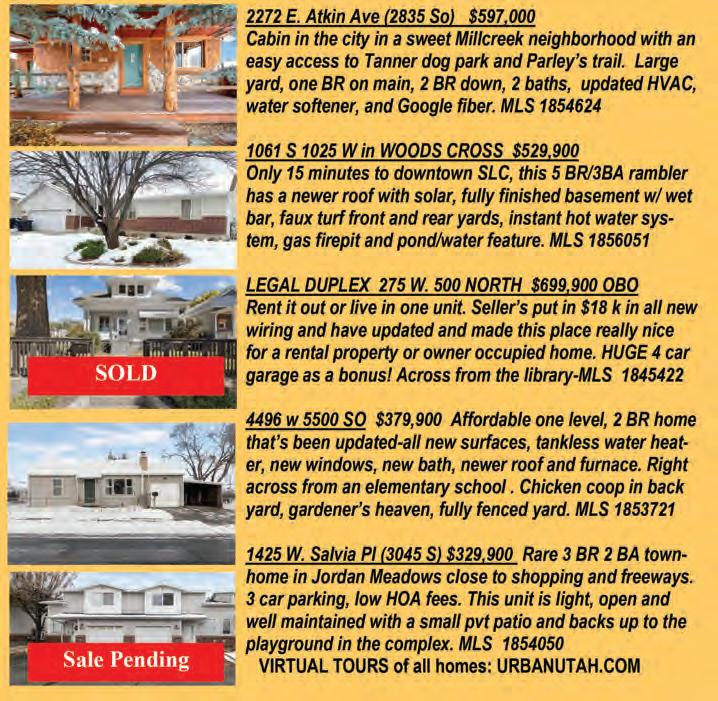 2272 E. Atkin Ave (2835 So) $597,000
Cabin in the city in a sweet Millcreek neighborhood with an easy access to Tanner dog park and Parley's trail. Large yard, one BR on main, 2 BR down, 2 baths, updated HVAC, water softener, and Google fiber. MLS 1854624

1061 S 1025 W in WOODS CROSS $529,900
Only 15 minutes to downtown SLC, this 5 BR/3BA rambler has a newer roof with solar, fully finished basement w/ wet bar, faux turf front and rear yards, instant hot water system, gas firepit and pond/water feature. MLS 1856051

SOLD

LEGAL DUPLEX 275 W. 500 NORTH $699,900 OBO
Rent it out or live in one unit. Seller's put in $18 k in all new wiring and have updated and made this place really nice for a rental property or owner occupied home. HUGE 4 car garage as a bonus! Across from the library-MLS 1845422

4496 w 5500 SO $379,900 Affordable one level, 2 BR home that's been updated-all new surfaces, tankless water heater, new windows, new bath, newer roof and furnace. Right across from an elementary school . Chicken coop in back yard, gardener's heaven, fully fenced yard. MLS 1853721

Sale Pending

1425 W. Salvia Pl (3045 S) $329,900 Rare 3 BR 2 BA townhome in Jordan Meadows close to shopping and freeways. 3 car parking, low HOA fees. This unit is light, open and well maintained with a small pvt patio and backs up to the playground in the complex. MLS 1854050
VIRTUAL TOURS of all homes: URBANUTAH.COM